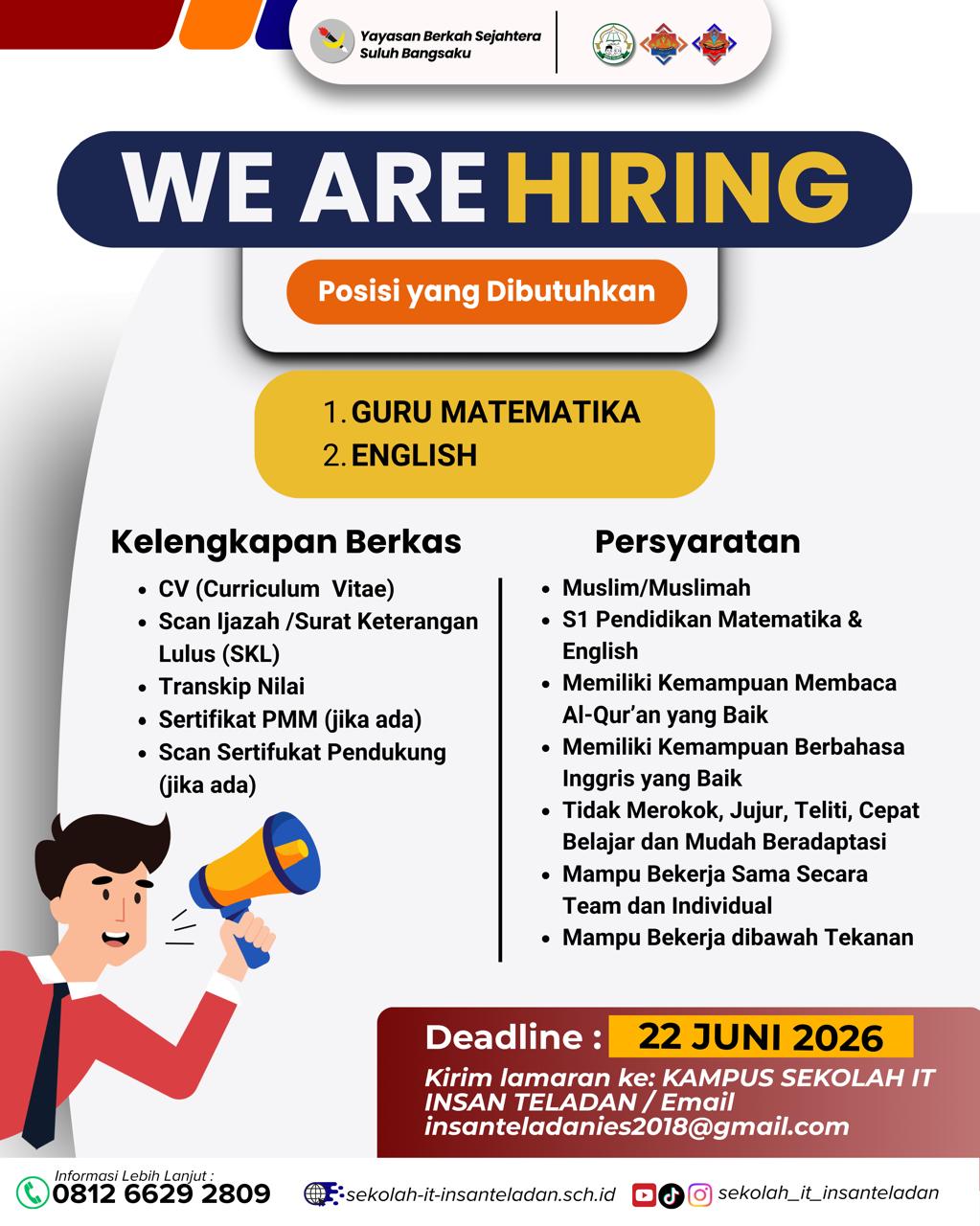 Yayasan Berkah Sejahtera
Suluh Bangsaku

WE ARE HIRING

Posisi yang Dibutuhkan

1. GURU MATEMATIKA
2. ENGLISH

Kelengkapan Berkas

• CV (Curriculum Vitae)
• Scan Ijazah /Surat Keterangan Lulus (SKL)
• Transkip Nilai
• Sertifikat PMM (jika ada)
• Scan Sertifukat Pendukung (jika ada)

Persyaratan

• Muslim/Muslimah
• S1 Pendidikan Matematika & English
• Memiliki Kemampuan Membaca Al-Qur'an yang Baik
• Memiliki Kemampuan Berbahasa Inggris yang Baik
• Tidak Merokok, Jujur, Teliti, Cepat Belajar dan Mudah Beradaptasi
• Mampu Bekerja Sama Secara Team dan Individual
• Mampu Bekerja dibawah Tekanan

Deadline : 22 JUNI 2026

Kirim lamaran ke: KAMPUS SEKOLAH IT INSAN TELADAN / Email insanteladanies2018@gmail.com

Informasi Lebih Lanjut :
0812 6629 2809

sekolah-it-insanteladan.sch.id

sekolah_it_insanteladan